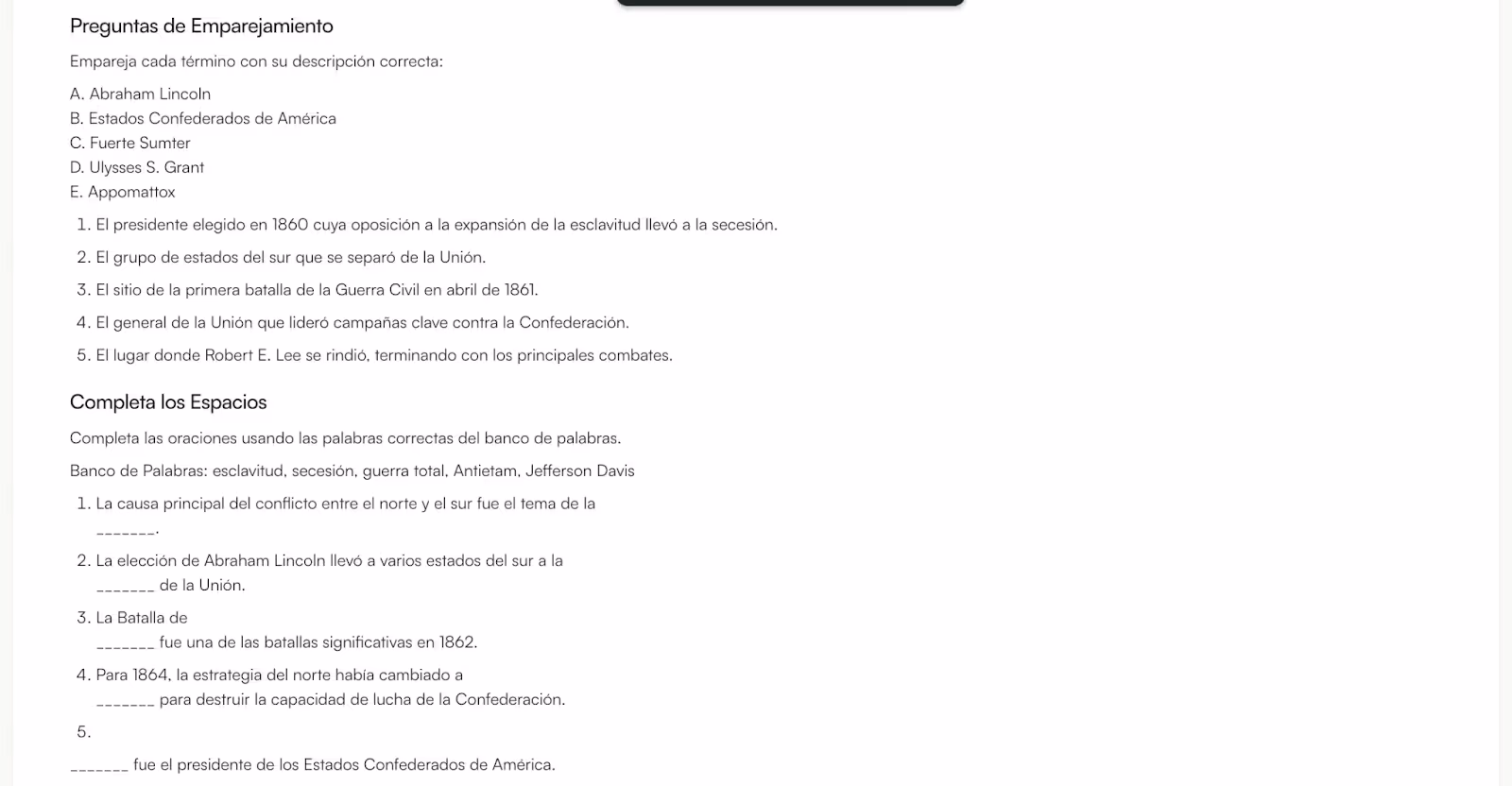 Preguntas de Emparejamiento

Empareja cada término con su descripción correcta:

A. Abraham Lincoln
B. Estados Confederados de América
C. Fuerte Sumter
D. Ulysses S. Grant
E. Appomattox

1. El presidente elegido en 1860 cuya oposición a la expansión de la esclavitud llevó a la secesión.
2. El grupo de estados del sur que se separó de la Unión.
3. El sitio de la primera batalla de la Guerra Civil en abril de 1861.
4. El general de la Unión que lideró campañas clave contra la Confederación.
5. El lugar donde Robert E. Lee se rindió, terminando con los principales combates.

Completa los Espacios

Completa las oraciones usando las palabras correctas del banco de palabras.

Banco de Palabras: esclavitud, secesión, guerra total, Antietam, Jefferson Davis

1. La causa principal del conflicto entre el norte y el sur fue el tema de la _______.
2. La elección de Abraham Lincoln llevó a varios estados del sur a la _______ de la Unión.
3. La Batalla de _______ fue una de las batallas significativas en 1862.
4. Para 1864, la estrategia del norte había cambiado a _______ para destruir la capacidad de lucha de la Confederación.
5. _______ fue el presidente de los Estados Confederados de América.